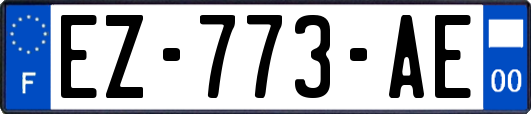 F
EZ-773-AE
00